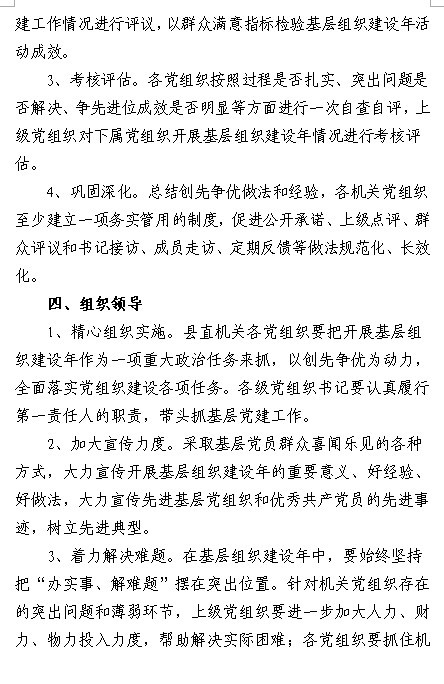 建工作情况进行评议，以群众满意指标检验基层组织建设年活动成效。

3、考核评估。各党组织按照过程是否扎实、突出问题是否解决、争先进位成效是否明显等方面进行一次自查自评，上级党组织对下属党组织开展基层组织建设年情况进行考核评估。

4、巩固深化。总结创先争优做法和经验，各机关党组织至少建立一项务实管用的制度，促进公开承诺、上级点评、群众评议和书记接访、成员走访、定期反馈等做法规范化、长效化。

四、组织领导

1、精心组织实施。县直机关各党组织要把开展基层组织建设年作为一项重大政治任务来抓，以创先争优为动力，全面落实党组织建设各项任务。各级党组织书记要认真履行第一责任人的职责，带头抓基层党建工作。

2、加大宣传力度。采取基层党员群众喜闻乐见的各种方式，大力宣传开展基层组织建设年的重要意义、好经验、好做法，大力宣传先进基层党组织和优秀共产党员的先进事迹，树立先进典型。

3、着力解决难题。在基层组织建设年中，要始终坚持把“办实事、解难题”摆在突出位置。针对机关党组织存在的突出问题和薄弱环节，上级党组织要进一步加大人力、财力、物力投入力度，帮助解决实际困难；各党组织要抓住机